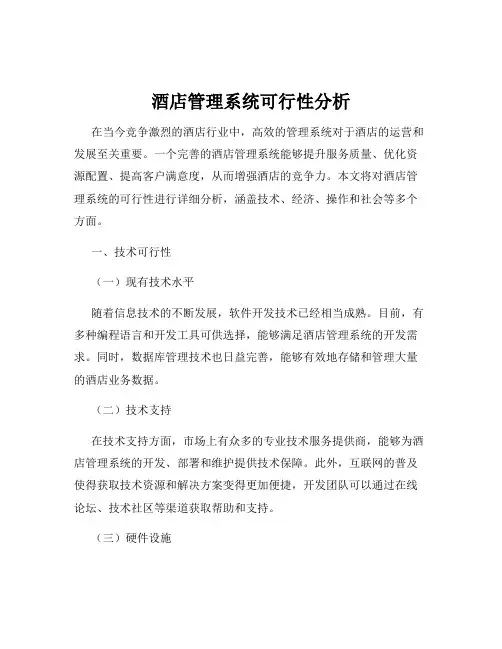 酒店管理系统可行性分析

在当今竞争激烈的酒店行业中，高效的管理系统对于酒店的运营和发展至关重要。一个完善的酒店管理系统能够提升服务质量、优化资源配置、提高客户满意度，从而增强酒店的竞争力。本文将对酒店管理系统的可行性进行详细分析，涵盖技术、经济、操作和社会等多个方面。

一、技术可行性

（一）现有技术水平

随着信息技术的不断发展，软件开发技术已经相当成熟。目前，有多种编程语言和开发工具可供选择，能够满足酒店管理系统的开发需求。同时，数据库管理技术也日益完善，能够有效地存储和管理大量的酒店业务数据。

（二）技术支持

在技术支持方面，市场上有众多的专业技术服务提供商，能够为酒店管理系统的开发、部署和维护提供技术保障。此外，互联网的普及使得获取技术资源和解决方案变得更加便捷，开发团队可以通过在线论坛、技术社区等渠道获取帮助和支持。

（三）硬件设施